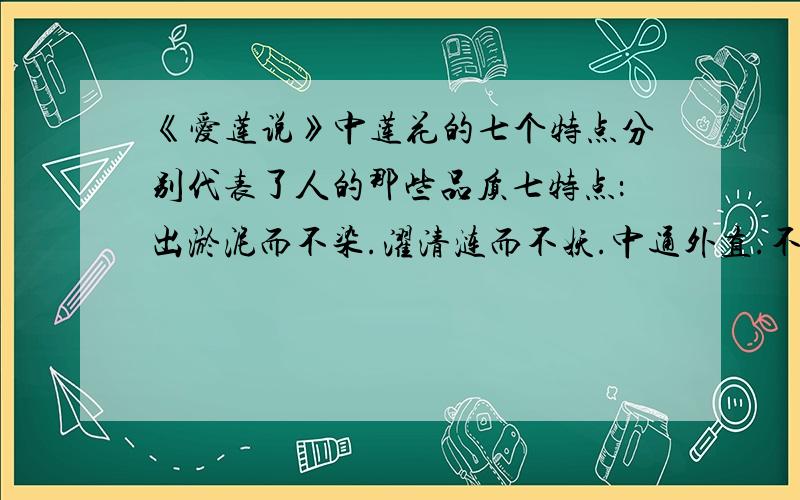 《爱莲说》中莲花的七个特点分别代表了人的那些品质七特点：出淤泥而不染.濯清涟而不妖.中通外直.不